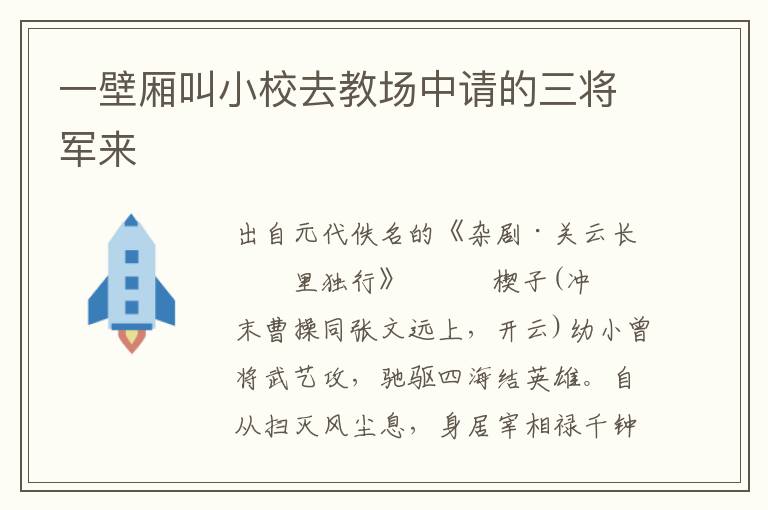 一壁厢叫小校去教场中请的三将军来

出自元代佚名的《杂剧·关云长　里独行》　　楔子(冲末曹操同张文远上，开云)幼小曾将武艺攻，驰驱四海结英雄。自从扫灭风尘息，身居宰相禄千钟